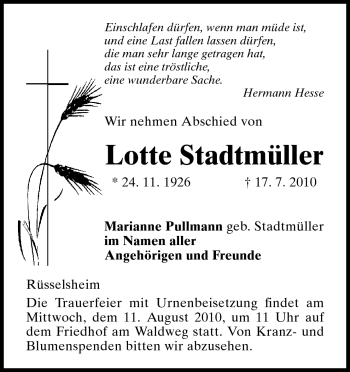 Einschlafen dürfen, wenn man müde ist,
und eine Last fallen lassen dürfen,
die man sehr lange getragen hat,
das ist eine tröstliche,
eine wunderbare Sache.

Hermann Hesse

Wir nehmen Abschied von

Lotte Stadtmüller

* 24. 11. 1926 † 17. 7. 2010

Marianne Pullmann geb. Stadtmüller
im Namen aller
Angehörigen und Freunde

Rüsselsheim

Die Trauerfeier mit Urnenbeisetzung findet am Mittwoch, dem 11. August 2010, um 11 Uhr auf dem Friedhof am Waldweg statt. Von Kranz- und Blumenspenden bitten wir abzusehen.